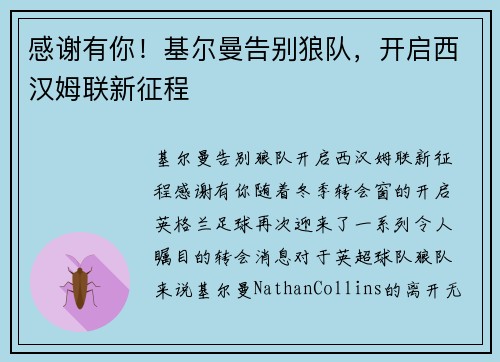 感谢有你！基尔曼告别狼队，开启西汉姆联新征程

基尔曼告别狼队开启西汉姆联新征程感谢有你随着冬季转会窗的开启英格兰足球再次迎来了一系列令人瞩目的转会消息对于英超球队狼队来说基尔曼NathanCollins的离开无